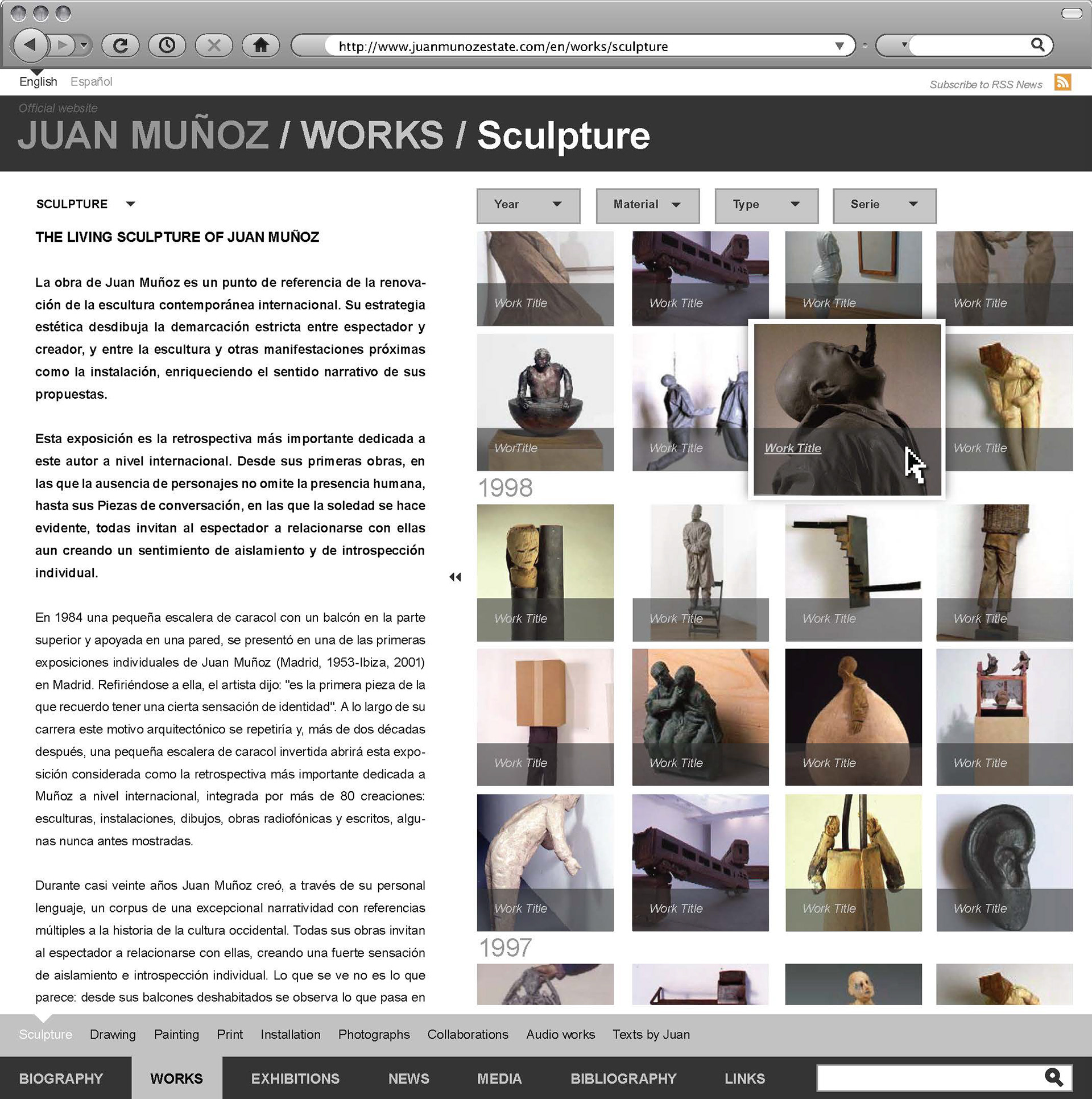 http://www.juanmunozestate.com/en/works/sculpture

English Español

Subscribe to RSS News

Official website

JUAN MUÑOZ / WORKS / Sculpture

SCULPTURE

THE LIVING SCULPTURE OF JUAN MUÑOZ

La obra de Juan Muñoz es un punto de referencia de la renovación de la escultura contemporánea internacional. Su estrategia estética desdibuja la demarcación estricta entre espectador y creador, y entre la escultura y otras manifestaciones próximas como la instalación, enriqueciendo el sentido narrativo de sus propuestas.

Esta exposición es la retrospectiva más importante dedicada a este autor a nivel internacional. Desde sus primeras obras, en las que la ausencia de personajes no omite la presencia humana, hasta sus Piezas de conversación, en las que la soledad se hace evidente, todas invitan al espectador a relacionarse con ellas aun creando un sentimiento de aislamiento y de introspección individual.

En 1984 una pequeña escalera de caracol con un balcón en la parte superior y apoyada en una pared, se presentó en una de las primeras exposiciones individuales de Juan Muñoz (Madrid, 1953-Ibiza, 2001) en Madrid. Refiriéndose a ella, el artista dijo: "es la primera pieza de la que recuerdo tener una cierta sensación de identidad". A lo largo de su carrera este motivo arquitectónico se repetiría y, más de dos décadas después, una pequeña escalera de caracol invertida abrirá esta exposición considerada como la retrospectiva más importante dedicada a Muñoz a nivel internacional, integrada por más de 80 creaciones: esculturas, instalaciones, dibujos, obras radiofónicas y escritos, algunas nunca antes mostradas.

Durante casi veinte años Juan Muñoz creó, a través de su personal lenguaje, un corpus de una excepcional narratividad con referencias múltiples a la historia de la cultura occidental. Todas sus obras invitan al espectador a relacionarse con ellas, creando una fuerte sensación de aislamiento e introspección individual. Lo que se ve no es lo que parece: desde sus balcones deshabitados se observa lo que pasa en

Year Material Type Serie

Work Title Work Title Work Title Work Title

WorTitle Work Title Work Title Work Title

1998

Work Title Work Title Work Title Work Title

Work Title Work Title Work Title Work Title

Work Title Work Title Work Title Work Title

1997

Sculpture Drawing Painting Print Installation Photographs Collaborations Audio works Texts by Juan

BIOGRAPHY WORKS EXHIBITIONS NEWS MEDIA BIBLIOGRAPHY LINKS